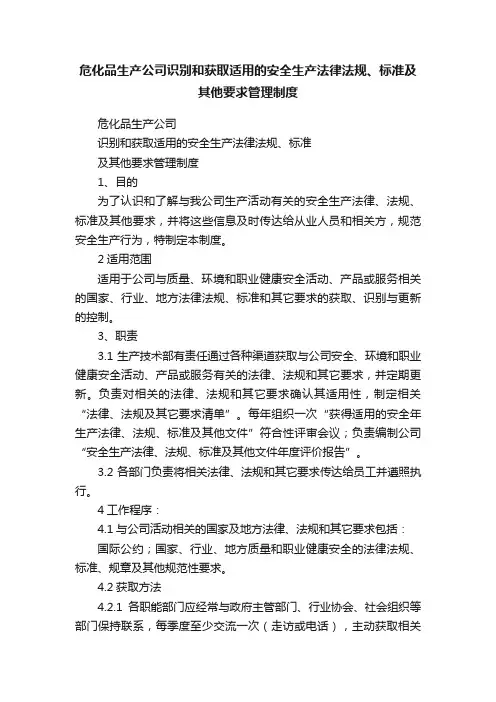 危化品生产公司识别和获取适用的安全生产法律法规、标准及其他要求管理制度

危化品生产公司

识别和获取适用的安全生产法律法规、标准

及其他要求管理制度

1、目的

为了认识和了解与我公司生产活动有关的安全生产法律、法规、标准及其他要求，并将这些信息及时传达给从业人员和相关方，规范安全生产行为，特制定本制度。

2 适用范围

适用于公司与质量、环境和职业健康安全活动、产品或服务相关的国家、行业、地方法律法规、标准和其它要求的获取、识别与更新的控制。

3、职责

3.1 生产技术部有责任通过各种渠道获取与公司安全、环境和职业健康安全活动、产品或服务有关的法律、法规和其它要求，并定期更新。负责对相关的法律、法规和其它要求确认其适用性，制定相关“法律、法规及其它要求清单”。每年组织一次“获得适用的安全年生产法律、法规、标准及其他文件”符合性评审会议；负责编制公司“安全生产法律、法规、标准及其他文件年度评价报告”。

3.2 各部门负责将相关法律、法规和其它要求传达给员工并遵照执行。

4 工作程序：

4.1 与公司活动相关的国家及地方法律、法规和其它要求包括：

国际公约；国家、行业、地方质量和职业健康安全的法律法规、标准、规章及其他规范性要求。

4.2 获取方法

4.2.1 各职能部门应经常与政府主管部门、行业协会、社会组织等部门保持联系，每季度至少交流一次（走访或电话），主动获取相关